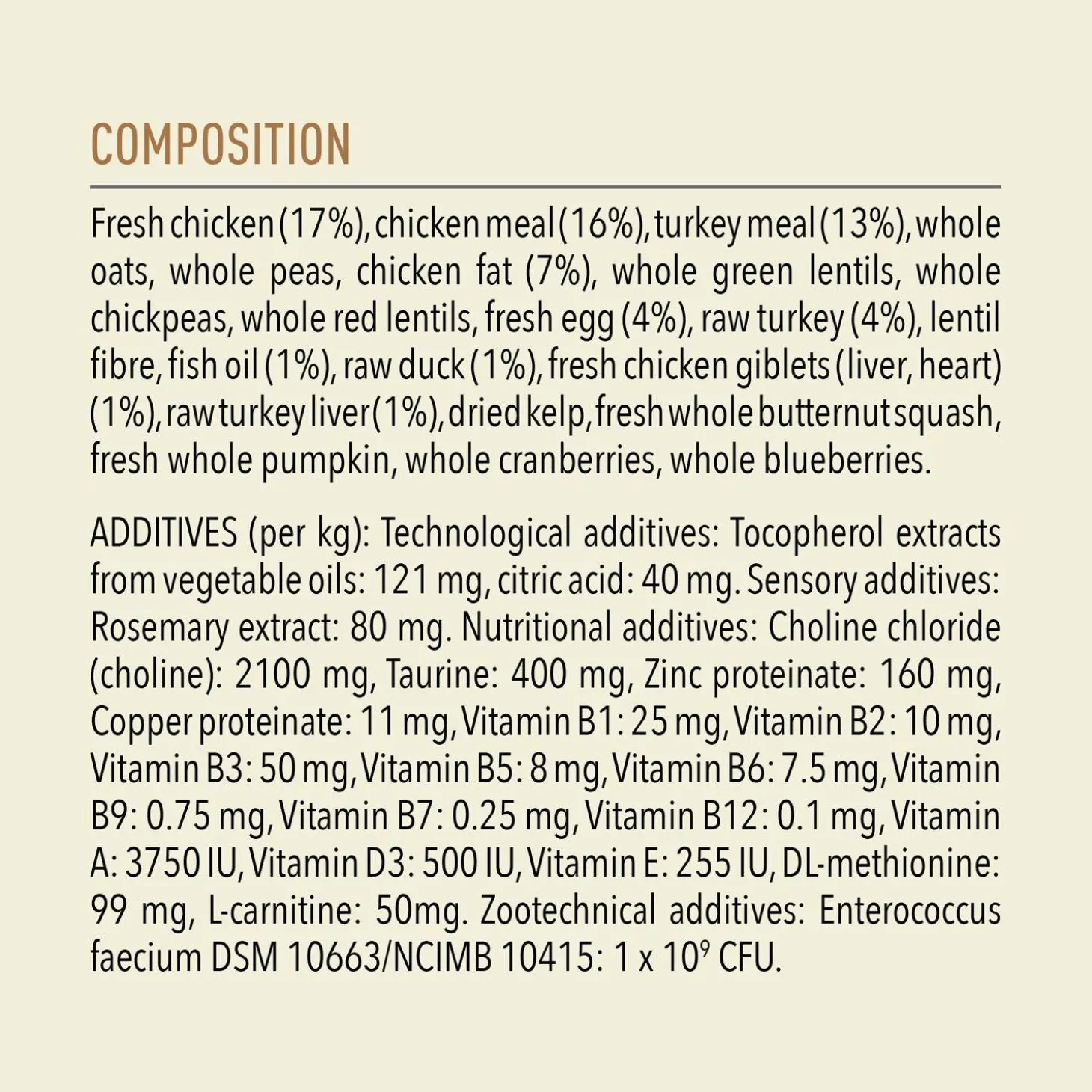 COMPOSITION

Fresh chicken (17%), chicken meal (16%), turkey meal (13%), whole oats, whole peas, chicken fat (7%), whole green lentils, whole chickpeas, whole red lentils, fresh egg (4%), raw turkey (4%), lentil fibre, fish oil (1%), raw duck (1%), fresh chicken giblets (liver, heart) (1%), raw turkey liver (1%), dried kelp, fresh whole butternut squash, fresh whole pumpkin, whole cranberries, whole blueberries.

ADDITIVES (per kg): Technological additives: Tocopherol extracts from vegetable oils: 121 mg, citric acid: 40 mg. Sensory additives: Rosemary extract: 80 mg. Nutritional additives: Choline chloride (choline): 2100 mg, Taurine: 400 mg, Zinc proteinate: 160 mg, Copper proteinate: 11 mg, Vitamin B1: 25 mg, Vitamin B2: 10 mg, Vitamin B3: 50 mg, Vitamin B5: 8 mg, Vitamin B6: 7.5 mg, Vitamin B9: 0.75 mg, Vitamin B7: 0.25 mg, Vitamin B12: 0.1 mg, Vitamin A: 3750 IU, Vitamin D3: 500 IU, Vitamin E: 255 IU, DL-methionine: 99 mg, L-carnitine: 50mg. Zootechnical additives: Enterococcus faecium DSM 10663/NCIMB 10415: 1 x $10^9$ CFU.